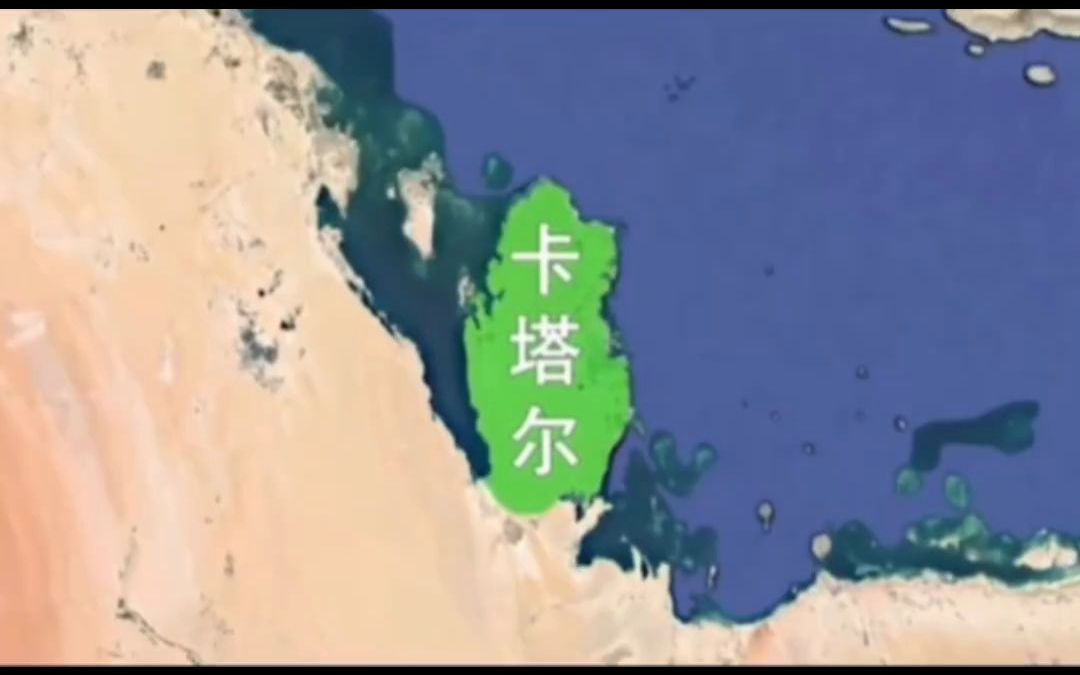 卡塔尔